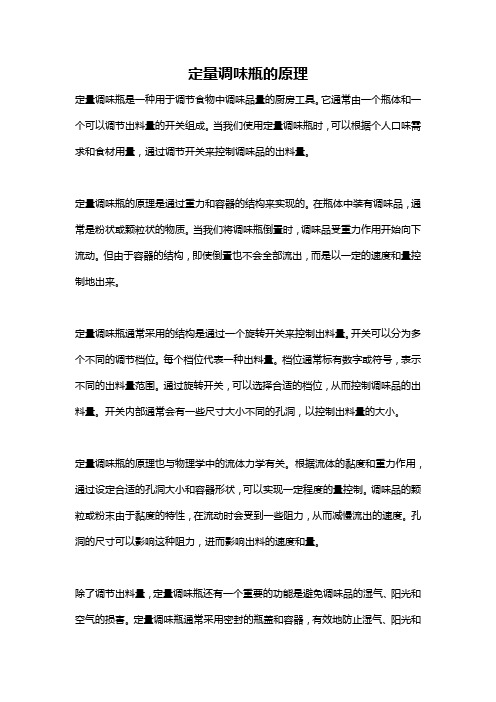 定量调味瓶的原理

定量调味瓶是一种用于调节食物中调味品量的厨房工具。它通常由一个瓶体和一个可以调节出料量的开关组成。当我们使用定量调味瓶时，可以根据个人口味需求和食材用量，通过调节开关来控制调味品的出料量。

定量调味瓶的原理是通过重力和容器的结构来实现的。在瓶体中装有调味品，通常是粉状或颗粒状的物质。当我们将调味瓶倒置时，调味品受重力作用开始向下流动。但由于容器的结构，即使倒置也不会全部流出，而是以一定的速度和量控制地出来。

定量调味瓶通常采用的结构是通过一个旋转开关来控制出料量。开关可以分为多个不同的调节档位。每个档位代表一种出料量。档位通常标有数字或符号，表示不同的出料量范围。通过旋转开关，可以选择合适的档位，从而控制调味品的出料量。开关内部通常会有一些尺寸大小不同的孔洞，以控制出料量的大小。

定量调味瓶的原理也与物理学中的流体力学有关。根据流体的黏度和重力作用，通过设定合适的孔洞大小和容器形状，可以实现一定程度的量控制。调味品的颗粒或粉末由于黏度的特性，在流动时会受到一些阻力，从而减慢流出的速度。孔洞的尺寸可以影响这种阻力，进而影响出料的速度和量。

除了调节出料量，定量调味瓶还有一个重要的功能是避免调味品的湿气、阳光和空气的损害。定量调味瓶通常采用密封的瓶盖和容器，有效地防止湿气、阳光和